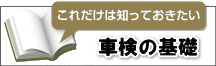 これだけは知っておきたい

車検の基礎